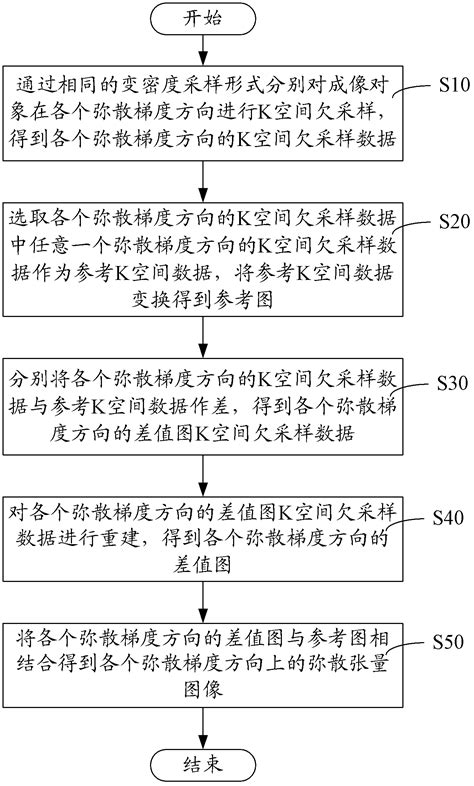 开始

通过相同的变密度采样形式分别对成像对象在各个弥散梯度方向进行K空间欠采样，得到各个弥散梯度方向的K空间欠采样数据

S10

选取各个弥散梯度方向的K空间欠采样数据中任意一个弥散梯度方向的K空间欠采样数据作为参考K空间数据，将参考K空间数据变换得到参考图

S20

分别将各个弥散梯度方向的K空间欠采样数据与参考K空间数据作差，得到各个弥散梯度方向的差值图K空间欠采样数据

S30

对各个弥散梯度方向的差值图K空间欠采样数据进行重建，得到各个弥散梯度方向的差值图

S40

将各个弥散梯度方向的差值图与参考图相结合得到各个弥散梯度方向上的弥散张量图像

S50

结束